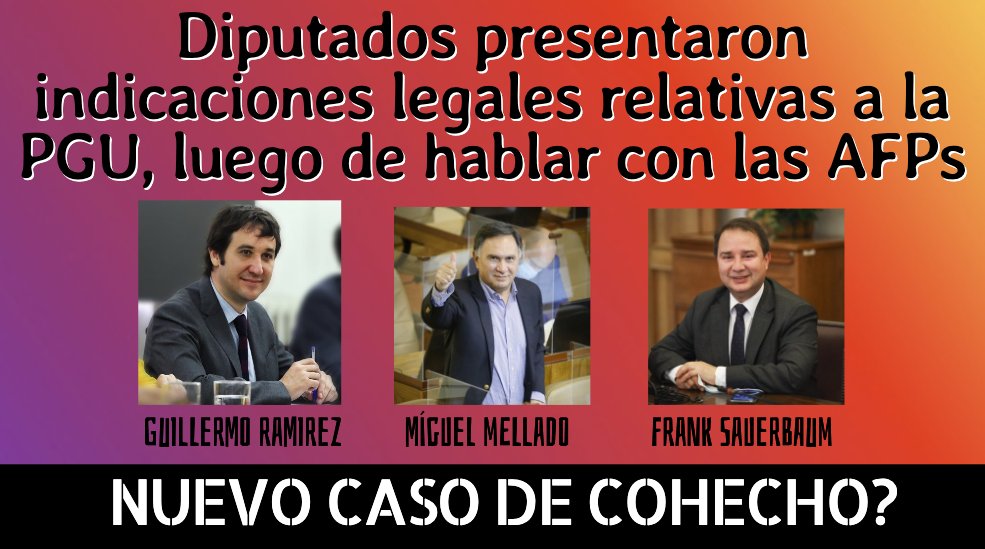 Diputados presentaron indicaciones legales relativas a la PGU, luego de hablar con las AFPs

GUILLERMO RAMIREZ

MÍGUEL MELLADO

FRANK SAUERBAUM

NUEVO CASO DE COHECHO?